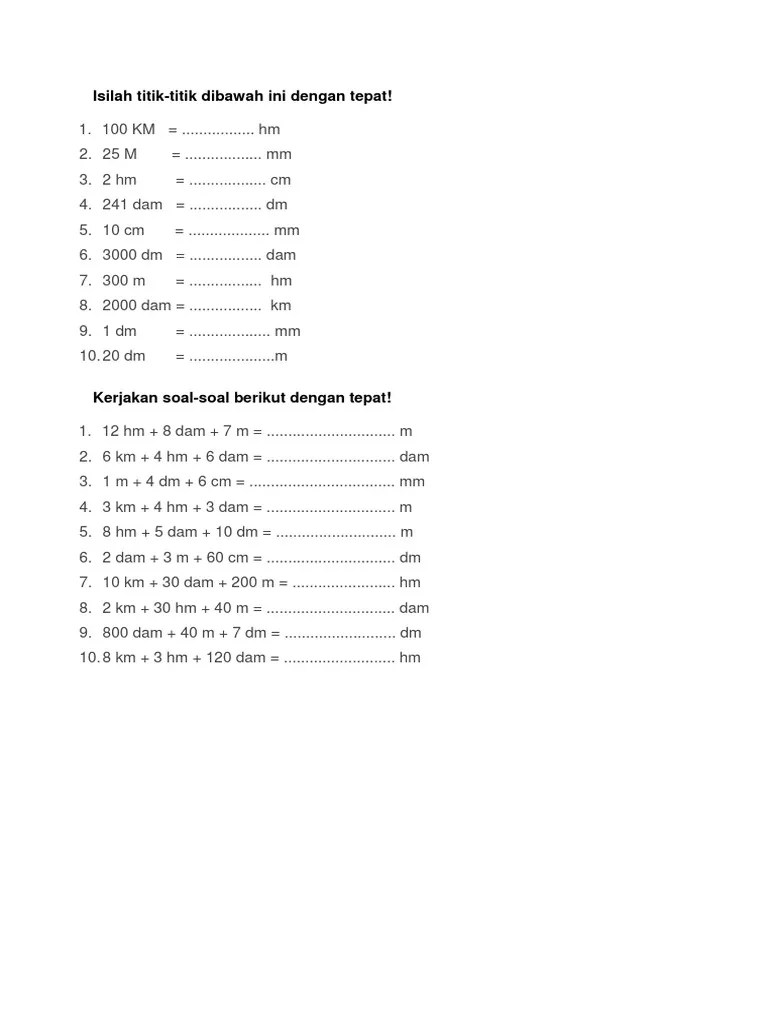 Isilah titik-titik dibawah ini dengan tepat!

1. 100 KM = ................. hm
2. 25 M = .................. mm
3. 2 hm = .................. cm
4. 241 dam = ................. dm
5. 10 cm = ................... mm
6. 3000 dm = ................. dam
7. 300 m = ................. hm
8. 2000 dam = ................. km
9. 1 dm = ................... mm
10. 20 dm = ....................m

Kerjakan soal-soal berikut dengan tepat!

1. 12 hm + 8 dam + 7 m = .............................. m
2. 6 km + 4 hm + 6 dam = .............................. dam
3. 1 m + 4 dm + 6 cm = .................................. mm
4. 3 km + 4 hm + 3 dam = .............................. m
5. 8 hm + 5 dam + 10 dm = ............................ m
6. 2 dam + 3 m + 60 cm = .............................. dm
7. 10 km + 30 dam + 200 m = ........................ hm
8. 2 km + 30 hm + 40 m = .............................. dam
9. 800 dam + 40 m + 7 dm = .......................... dm
10. 8 km + 3 hm + 120 dam = .......................... hm